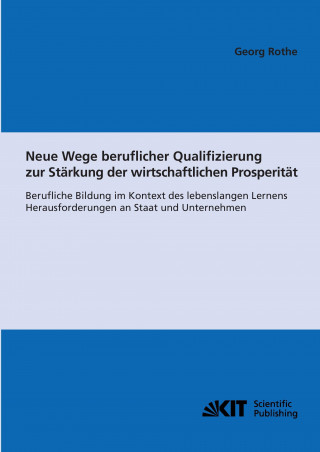 Georg Rothe

Neue Wege beruflicher Qualifizierung zur Stärkung der wirtschaftlichen Prosperität

Berufliche Bildung im Kontext des lebenslangen Lernens
Herausforderungen an Staat und Unternehmen

KIT Scientific Publishing